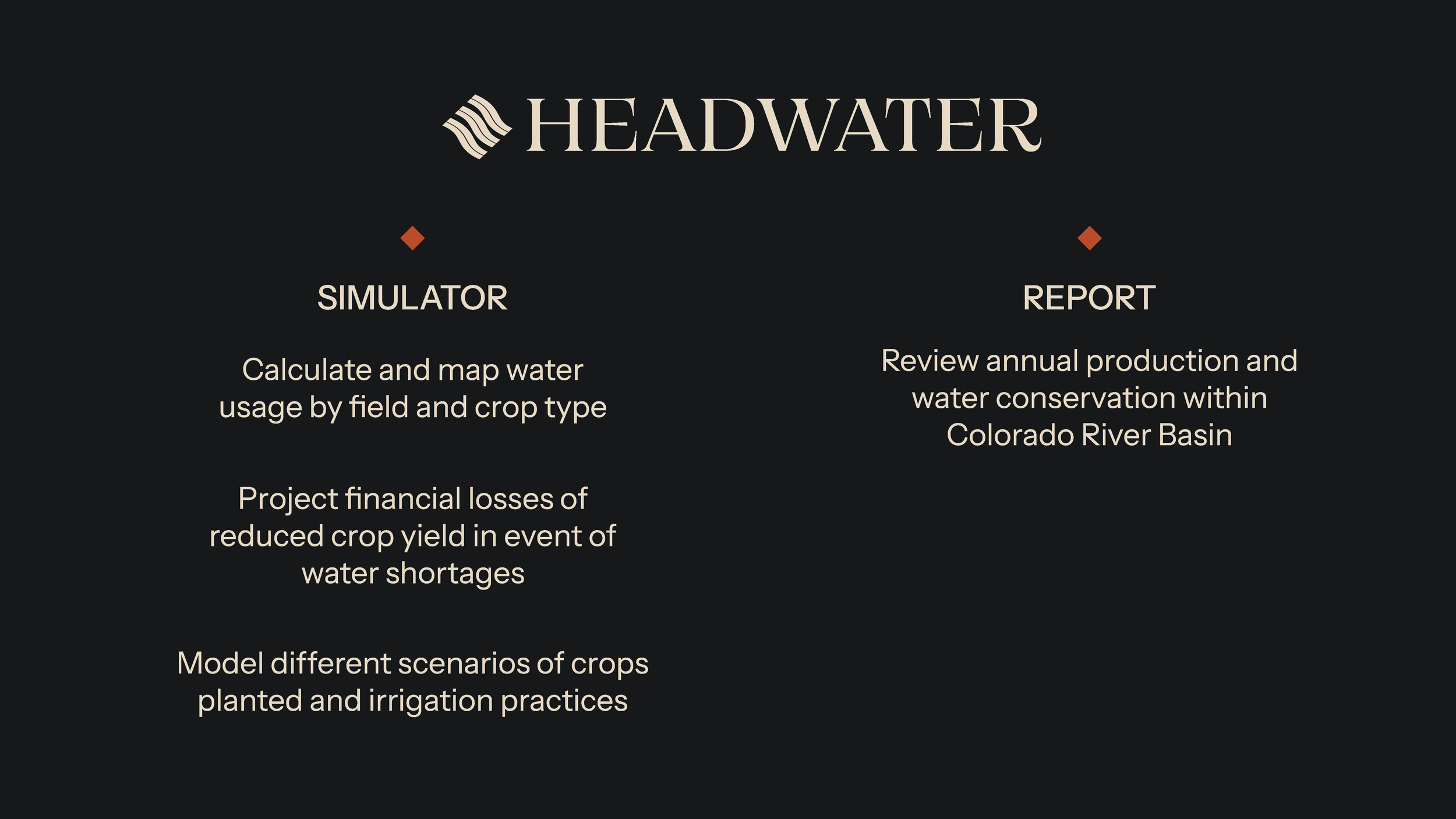 HEADWATER

SIMULATOR

Calculate and map water usage by field and crop type

Project financial losses of reduced crop yield in event of water shortages

Model different scenarios of crops planted and irrigation practices

REPORT

Review annual production and water conservation within Colorado River Basin